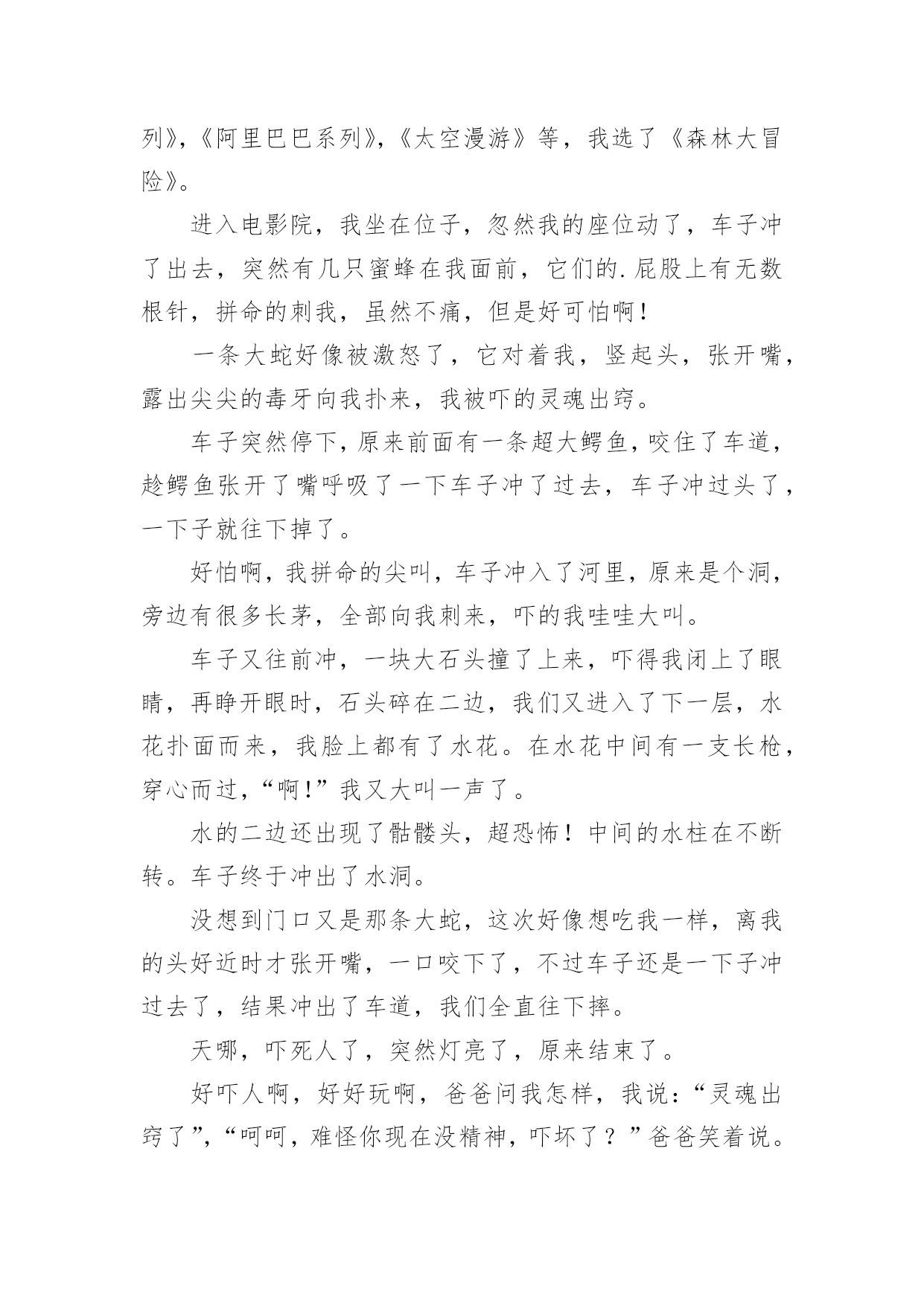 列》,《阿里巴巴系列》,《太空漫游》等，我选了《森林大冒险》。

进入电影院，我坐在位子，忽然我的座位动了，车子冲了出去，突然有几只蜜蜂在我面前，它们的.屁股上有无数根针，拼命的刺我，虽然不痛，但是好可怕啊！

一条大蛇好像被激怒了，它对着我，竖起头，张开嘴，露出尖尖的毒牙向我扑来，我被吓的灵魂出窍。

车子突然停下，原来前面有一条超大鳄鱼，咬住了车道，趁鳄鱼张开了嘴呼吸了一下车子冲了过去，车子冲过头了，一下子就往下掉了。

好怕啊，我拼命的尖叫，车子冲入了河里，原来是个洞，旁边有很多长茅，全部向我刺来，吓的我哇哇大叫。

车子又往前冲，一块大石头撞了上来，吓得我闭上了眼睛，再睁开眼时，石头碎在二边，我们又进入了下一层，水花扑面而来，我脸上都有了水花。在水花中间有一支长枪，穿心而过，“啊！”我又大叫一声了。

水的二边还出现了骷髅头，超恐怖！中间的水柱在不断转。车子终于冲出了水洞。

没想到门口又是那条大蛇，这次好像想吃我一样，离我的头好近时才张开嘴，一口咬下了，不过车子还是一下子冲过去了，结果冲出了车道，我们全直往下摔。

天哪，吓死人了，突然灯亮了，原来结束了。

好吓人啊，好好玩啊，爸爸问我怎样，我说：“灵魂出窍了”,“呵呵，难怪你现在没精神，吓坏了？”爸爸笑着说。